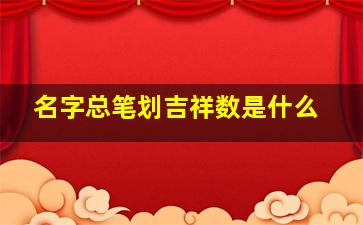 名字总笔划吉祥数是什么